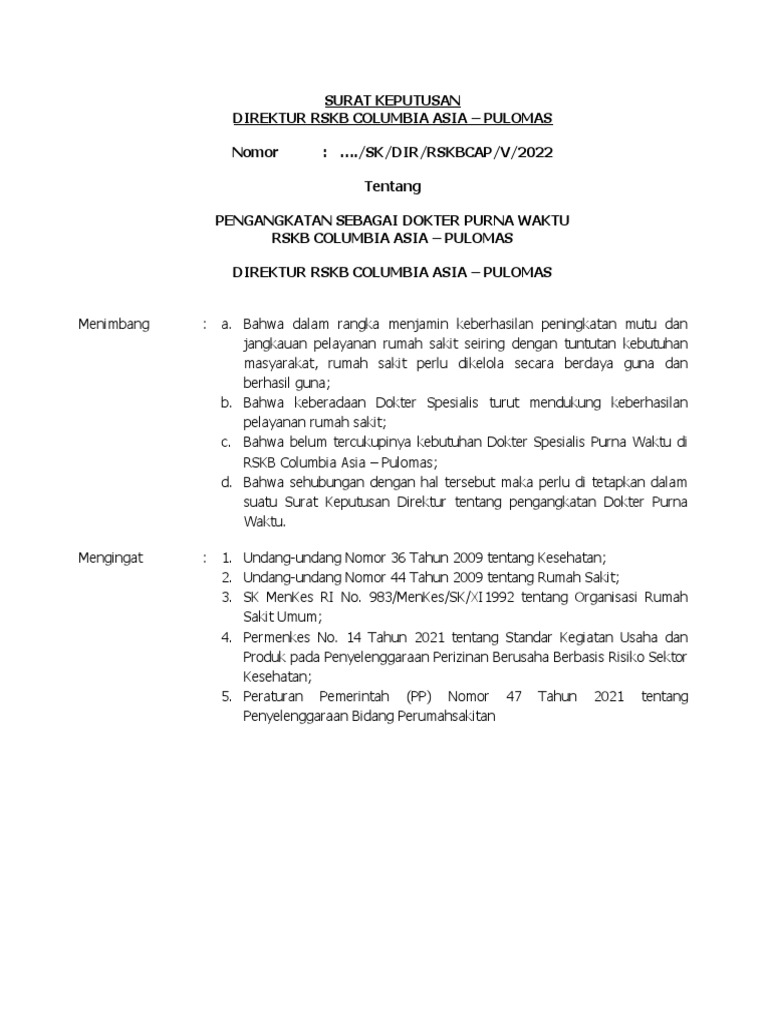 SURAT KEPUTUSAN
DIREKTUR RSKB COLUMBIA ASIA – PULOMAS

Nomor : …./SK/DIR/RSKBCAP/V/2022

Tentang

PENGANGKATAN SEBAGAI DOKTER PURNA WAKTU
RSKB COLUMBIA ASIA – PULOMAS

DIREKTUR RSKB COLUMBIA ASIA – PULOMAS

Menimbang : a. Bahwa dalam rangka menjamin keberhasilan peningkatan mutu dan jangkauan pelayanan rumah sakit seiring dengan tuntutan kebutuhan masyarakat, rumah sakit perlu dikelola secara berdaya guna dan berhasil guna;
b. Bahwa keberadaan Dokter Spesialis turut mendukung keberhasilan pelayanan rumah sakit;
c. Bahwa belum tercukupinya kebutuhan Dokter Spesialis Purna Waktu di RSKB Columbia Asia – Pulomas;
d. Bahwa sehubungan dengan hal tersebut maka perlu di tetapkan dalam suatu Surat Keputusan Direktur tentang pengangkatan Dokter Purna Waktu.

Mengingat : 1. Undang-undang Nomor 36 Tahun 2009 tentang Kesehatan;
2. Undang-undang Nomor 44 Tahun 2009 tentang Rumah Sakit;
3. SK MenKes RI No. 983/MenKes/SK/XI1992 tentang Organisasi Rumah Sakit Umum;
4. Permenkes No. 14 Tahun 2021 tentang Standar Kegiatan Usaha dan Produk pada Penyelenggaraan Perizinan Berusaha Berbasis Risiko Sektor Kesehatan;
5. Peraturan Pemerintah (PP) Nomor 47 Tahun 2021 tentang Penyelenggaraan Bidang Perumahsakitan